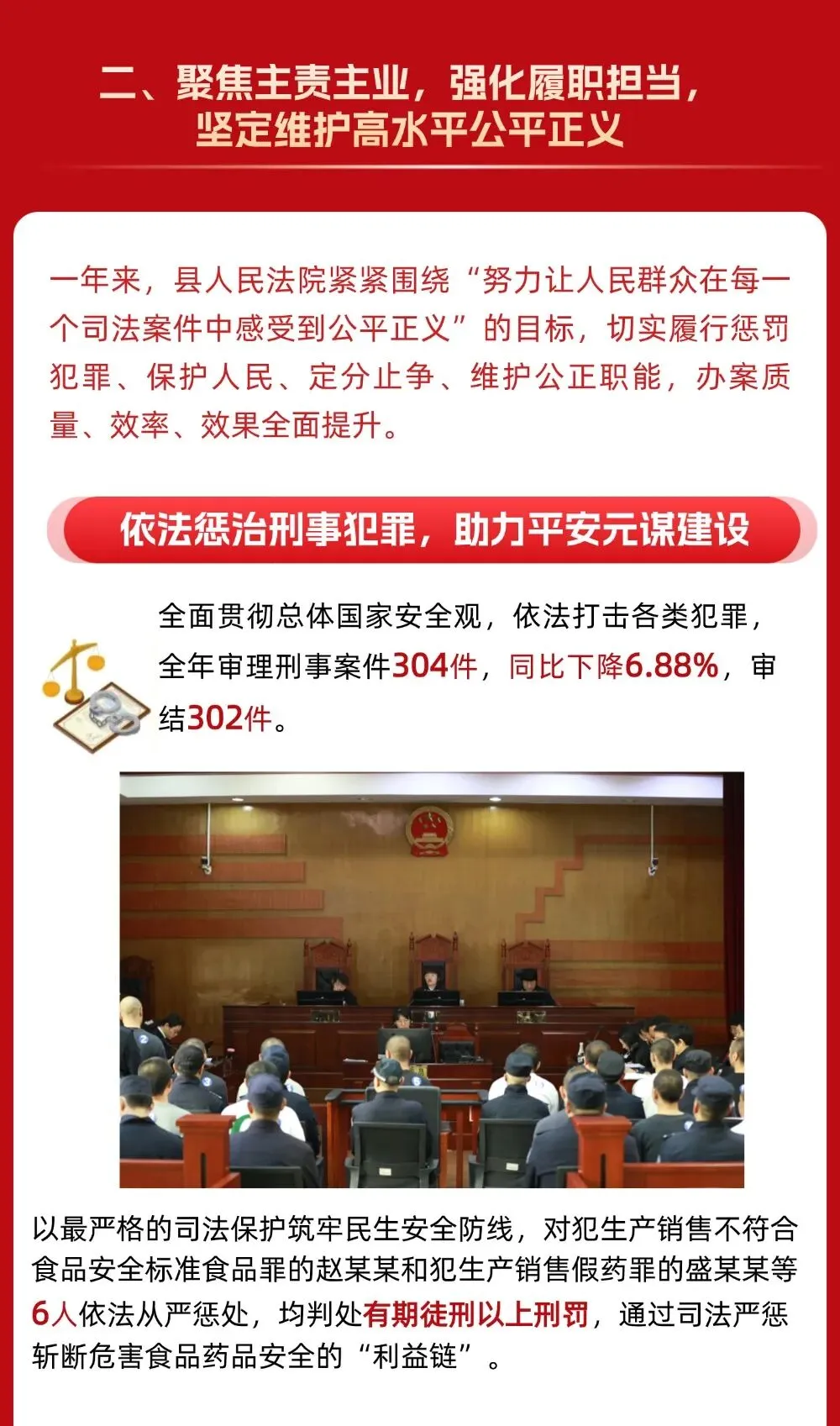 二、聚焦主责主业，强化履职担当，
坚定维护高水平公平正义

一年来，县人民法院紧紧围绕“努力让人民群众在每一个司法案件中感受到公平正义”的目标，切实履行惩罚犯罪、保护人民、定分止争、维护公正职能，办案质量、效率、效果全面提升。

依法惩治刑事犯罪，助力平安元谋建设

全面贯彻总体国家安全观，依法打击各类犯罪，全年审理刑事案件304件，同比下降6.88%，审结302件。

以最严格的司法保护筑牢民生安全防线，对犯生产销售不符合食品安全标准食品罪的赵某某和犯生产销售假药罪的盛某某等6人依法从严惩处，均判处有期徒刑以上刑罚，通过司法严惩斩断危害食品药品安全的“利益链”。